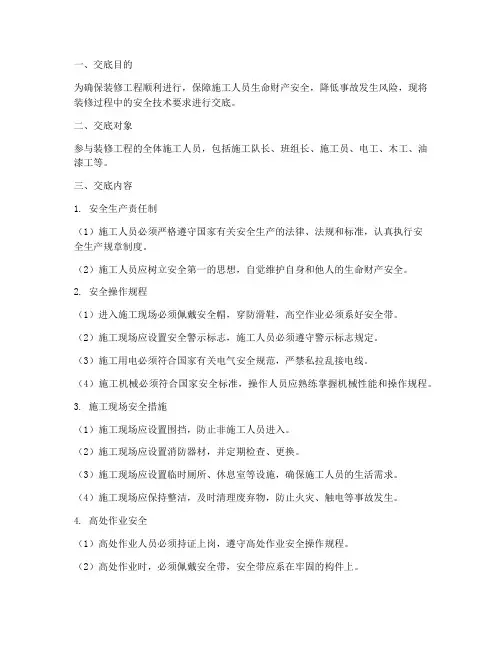 一、交底目的

为确保装修工程顺利进行，保障施工人员生命财产安全，降低事故发生风险，现将装修过程中的安全技术要求进行交底。

二、交底对象

参与装修工程的全体施工人员，包括施工队长、班组长、施工员、电工、木工、油漆工等。

三、交底内容

1. 安全生产责任制

（1）施工人员必须严格遵守国家有关安全生产的法律、法规和标准，认真执行安全生产规章制度。

（2）施工人员应树立安全第一的思想，自觉维护自身和他人的生命财产安全。

2. 安全操作规程

（1）进入施工现场必须佩戴安全帽，穿防滑鞋，高空作业必须系好安全带。

（2）施工现场应设置安全警示标志，施工人员必须遵守警示标志规定。

（3）施工用电必须符合国家有关电气安全规范，严禁私拉乱接电线。

（4）施工机械必须符合国家安全标准，操作人员应熟练掌握机械性能和操作规程。

3. 施工现场安全措施

（1）施工现场应设置围挡，防止非施工人员进入。

（2）施工现场应设置消防器材，并定期检查、更换。

（3）施工现场应设置临时厕所、休息室等设施，确保施工人员的生活需求。

（4）施工现场应保持整洁，及时清理废弃物，防止火灾、触电等事故发生。

4. 高处作业安全

（1）高处作业人员必须持证上岗，遵守高处作业安全操作规程。

（2）高处作业时，必须佩戴安全带，安全带应系在牢固的构件上。